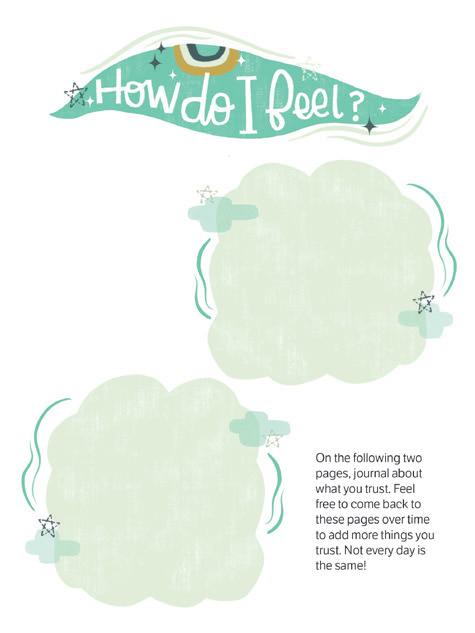 How do I feel?

On the following two pages, journal about what you trust. Feel free to come back to these pages over time to add more things you trust. Not every day is the same!